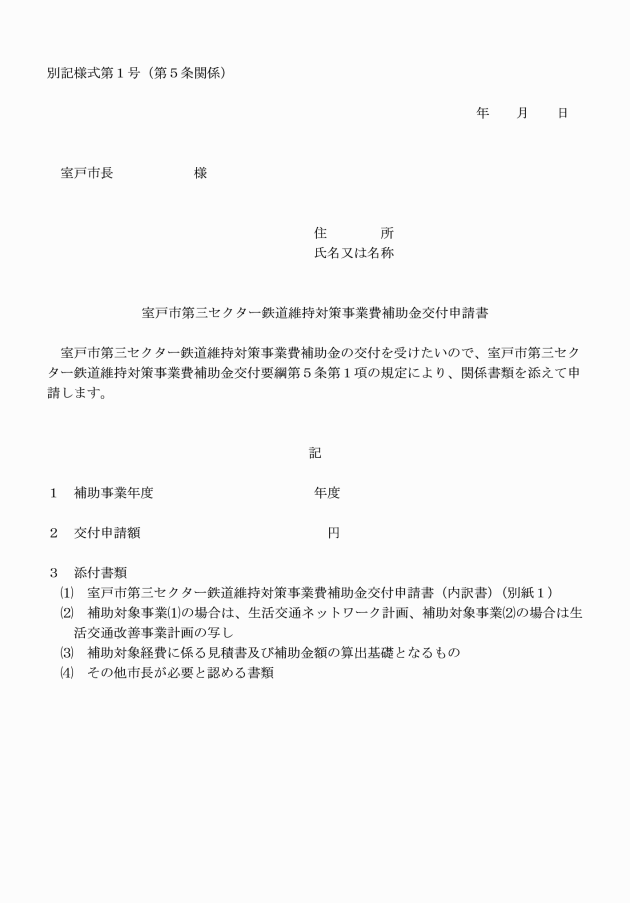 別記様式第1号（第5条関係）

年　月　日

室戸市長　様

住　所
氏名又は名称

室戸市第三セクター鉄道維持対策事業費補助金交付申請書

室戸市第三セクター鉄道維持対策事業費補助金の交付を受けたいので、室戸市第三セクター鉄道維持対策事業費補助金交付要綱第5条第1項の規定により、関係書類を添えて申請します。

記

1　補助事業年度　年度

2　交付申請額　円

3　添付書類
⑴　室戸市第三セクター鉄道維持対策事業費補助金交付申請書（内訳書）（別紙1）
⑵　補助対象事業⑴の場合は、生活交通ネットワーク計画、補助対象事業⑵の場合は生活交通改善事業計画の写し
⑶　補助対象経費に係る見積書及び補助金額の算出基礎となるもの
⑷　その他市長が必要と認める書類